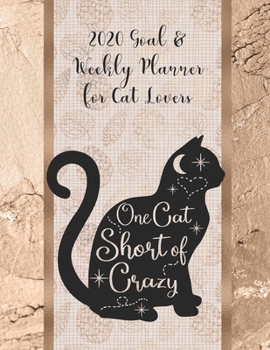 2020 Goal & Weekly Planner for Cat Lovers

One Cat Short of Crazy